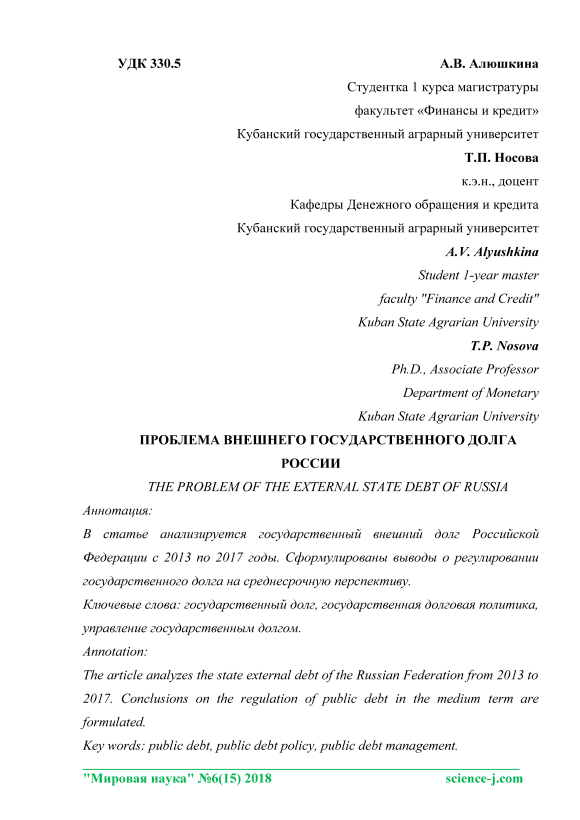 УДК 330.5

А.В. Алюшкина
Студентка 1 курса магистратуры
факультет «Финансы и кредит»
Кубанский государственный аграрный университет

Т.П. Носова
к.э.н., доцент
Кафедры Денежного обращения и кредита
Кубанский государственный аграрный университет

A.V. Alyushkina
Student 1-year master
faculty "Finance and Credit"
Kuban State Agrarian University

T.P. Nosova
Ph.D., Associate Professor
Department of Monetary
Kuban State Agrarian University

ПРОБЛЕМА ВНЕШНЕГО ГОСУДАРСТВЕННОГО ДОЛГА РОССИИ

THE PROBLEM OF THE EXTERNAL STATE DEBT OF RUSSIA

Аннотация:
В статье анализируется государственный внешний долг Российской Федерации с 2013 по 2017 годы. Сформулированы выводы о регулировании государственного долга на среднесрочную перспективу.

Ключевые слова: государственный долг, государственная долговая политика, управление государственным долгом.

Annotation:
The article analyzes the state external debt of the Russian Federation from 2013 to 2017. Conclusions on the regulation of public debt in the medium term are formulated.

Key words: public debt, public debt policy, public debt management.

"Мировая наука" №6(15) 2018

science-j.com